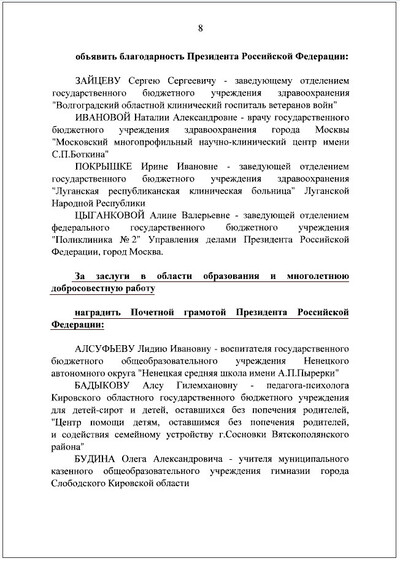 8

объявить благодарность Президента Российской Федерации:

ЗАЙЦЕВУ Сергею Сергеевичу - заведующему отделением государственного бюджетного учреждения здравоохранения "Волгоградский областной клинический госпиталь ветеранов войн"

ИВАНОВОЙ Наталии Александровне - врачу государственного бюджетного учреждения здравоохранения города Москвы "Московский многопрофильный научно-клинический центр имени С.П.Боткина"

ПОКРЫШКЕ Ирине Ивановне - заведующей отделением государственного бюджетного учреждения здравоохранения "Луганская республиканская клиническая больница" Луганской Народной Республики

ЦЫГАНКОВОЙ Алине Валерьевне - заведующей отделением федерального государственного бюджетного учреждения "Поликлиника № 2" Управления делами Президента Российской Федерации, город Москва.

За заслуги в области образования и многолетнюю добросовестную работу

наградить Почетной грамотой Президента Российской Федерации:

АЛСУФЬЕВУ Лидию Ивановну - воспитателя государственного бюджетного общеобразовательного учреждения Ненецкого автономного округа "Ненецкая средняя школа имени А.П.Пырерки"

БАДЫКОВУ Алсу Гилемхановну - педагога-психолога Кировского областного государственного бюджетного учреждения для детей-сирот и детей, оставшихся без попечения родителей, "Центр помощи детям, оставшимся без попечения родителей, и содействия семейному устройству г.Сосновки Вятскополянского района"

БУДИНА Олега Александровича - учителя муниципального казенного общеобразовательного учреждения гимназии города Слободского Кировской области